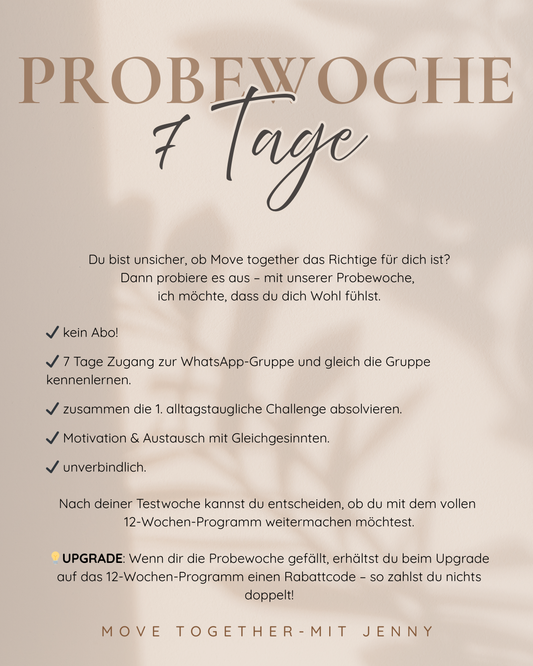 PROBEWOCHE
7 Tage

Du bist unsicher, ob Move together das Richtige für dich ist? Dann probiere es aus – mit unserer Probewoche, ich möchte, dass du dich Wohl fühlst.

✓ kein Abo!

✓ 7 Tage Zugang zur WhatsApp-Gruppe und gleich die Gruppe kennenlernen.

✓ zusammen die 1. alltagstaugliche Challenge absolvieren.

✓ Motivation & Austausch mit Gleichgesinnten.

✓ unverbindlich.

Nach deiner Testwoche kannst du entscheiden, ob du mit dem vollen 12-Wochen-Programm weitermachen möchtest.

UPGRADE: Wenn dir die Probewoche gefällt, erhältst du beim Upgrade auf das 12-Wochen-Programm einen Rabattcode – so zahlst du nichts doppelt!

MOVE TOGETHER-MIT JENNY